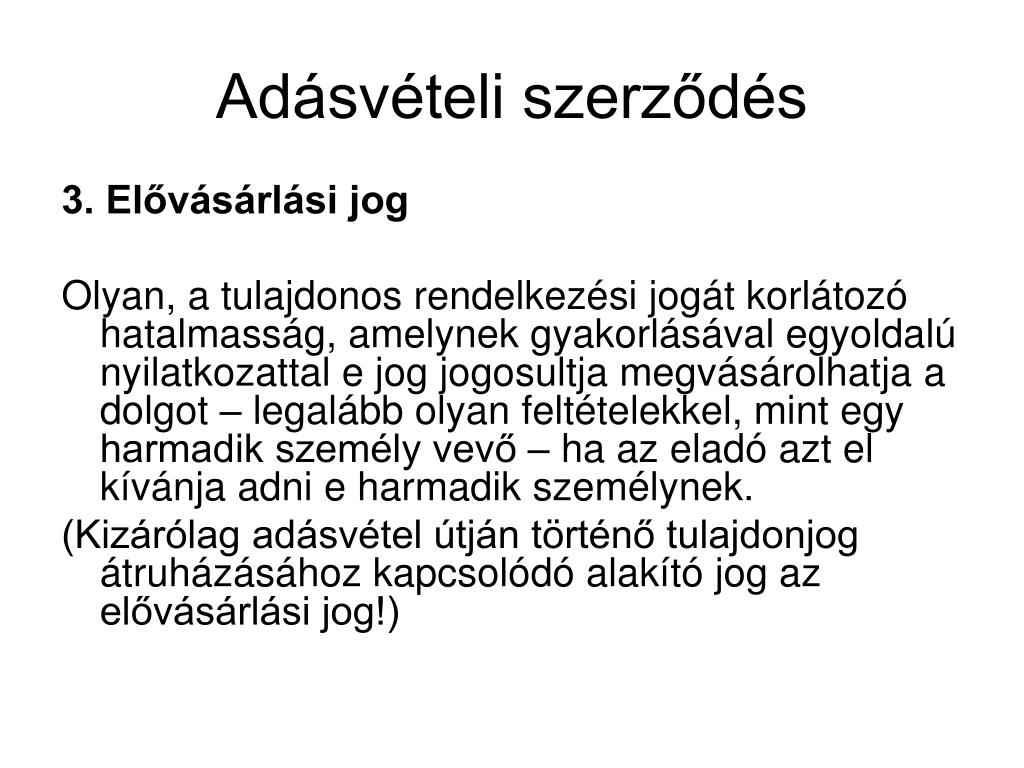 Adásvételi szerződés

3. Elővásárlási jog

Olyan, a tulajdonos rendelkezési jogát korlátozó hatalmasság, amelynek gyakorlásával egyoldalú nyilatkozattal e jog jogosultja megvásárolhatja a dolgot – legalább olyan feltételekkel, mint egy harmadik személy vevő – ha az eladó azt el kívánja adni e harmadik személynek.

(Kizárólag adásvétel útján történő tulajdonjog átruházásához kapcsolódó alakító jog az elővásárlási jog!)